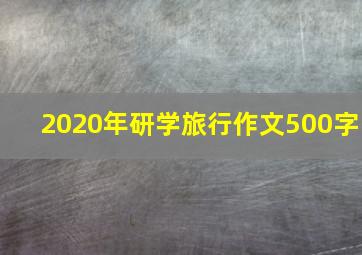 2020年研学旅行作文500字